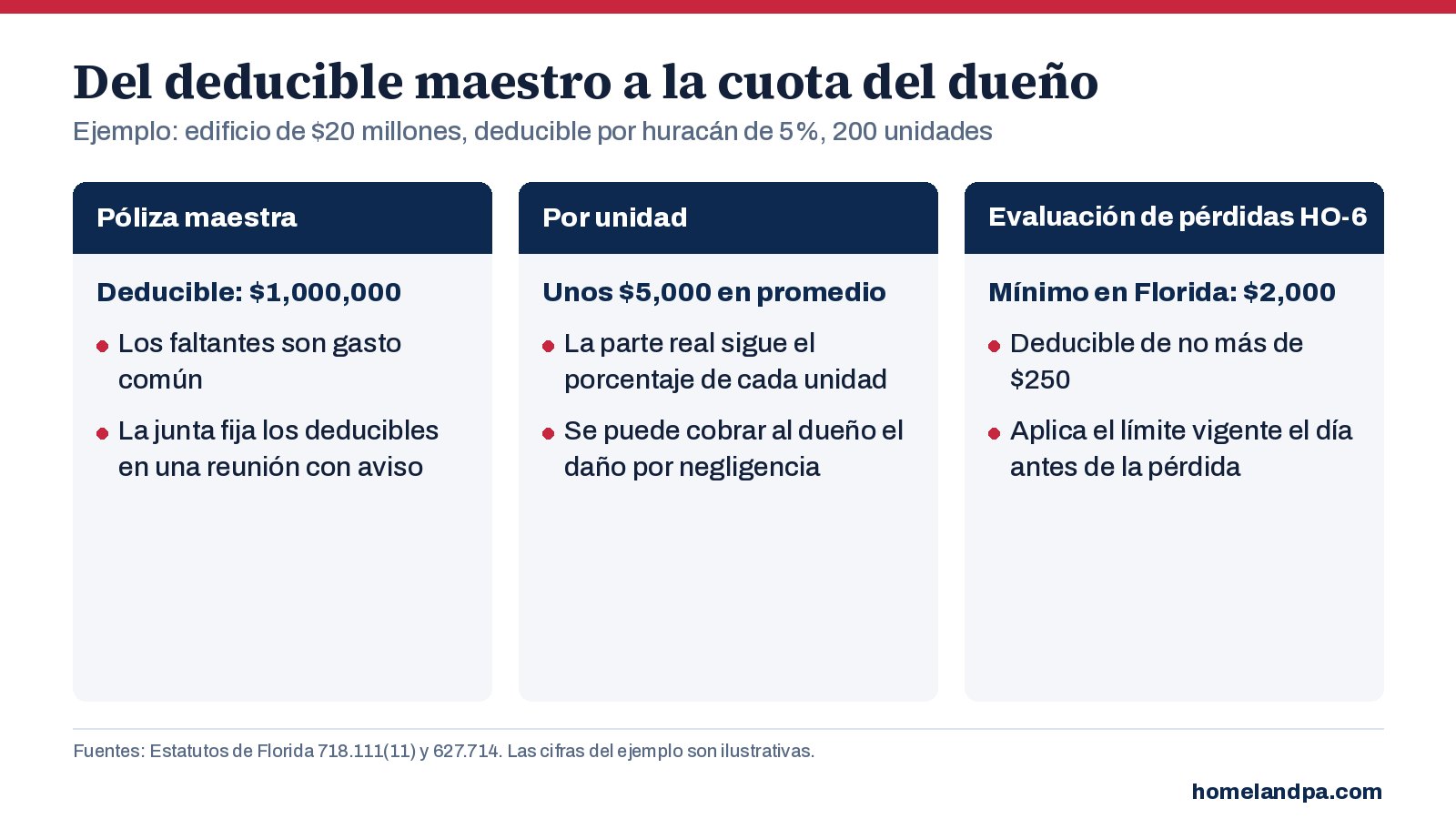 Del deducible maestro a la cuota del dueño

Ejemplo: edificio de $20 millones, deducible por huracán de 5%, 200 unidades

Póliza maestra

Deducible: $1,000,000

• Los faltantes son gasto común
• La junta fija los deducibles en una reunión con aviso

Por unidad

Unos $5,000 en promedio

• La parte real sigue el porcentaje de cada unidad
• Se puede cobrar al dueño el daño por negligencia

Evaluación de pérdidas HO-6

Mínimo en Florida: $2,000

• Deducible de no más de $250
• Aplica el límite vigente el día antes de la pérdida

Fuentes: Estatutos de Florida 718.111(11) y 627.714. Las cifras del ejemplo son ilustrativas.

homelandpa.com